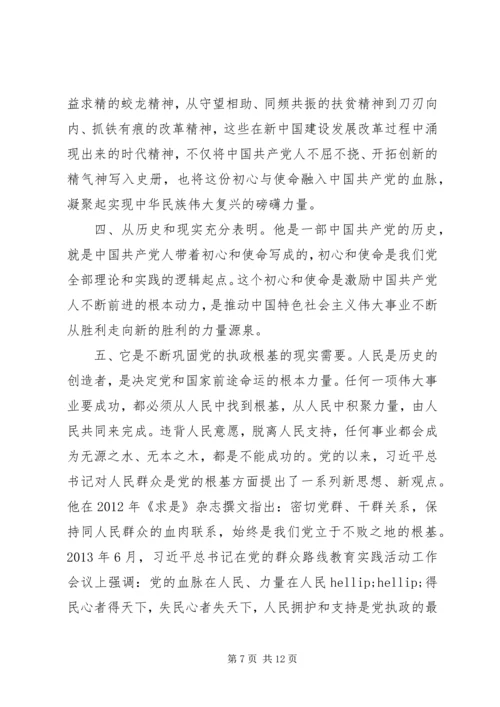 益求精的蛟龙精神，从守望相助、同频共振的扶贫精神到刀刃向内、抓铁有痕的改革精神，这些在新中国建设发展改革过程中涌现出来的时代精神，不仅将中国共产党人不屈不挠、开拓创新的精气神写入史册，也将这份初心与使命融入中国共产党的血脉，凝聚起实现中华民族伟大复兴的磅礴力量。

四、从历史和现实充分表明。他是一部中国共产党的历史，就是中国共产党人带着初心和使命写成的，初心和使命是我们党全部理论和实践的逻辑起点。这个初心和使命是激励中国共产党人不断前进的根本动力，是推动中国特色社会主义伟大事业不断从胜利走向新的胜利的力量源泉。

五、它是不断巩固党的执政根基的现实需要。人民是历史的创造者，是决定党和国家前途命运的根本力量。任何一项伟大事业要成功，都必须从人民中找到根基，从人民中积聚力量，由人民共同来完成。违背人民意愿，脱离人民支持，任何事业都会成为无源之水、无本之木，都是不能成功的。党的以来，习近平总书记对人民群众是党的根基方面提出了一系列新思想、新观点。他在2012年《求是》杂志撰文指出：密切党群、干群关系，保持同人民群众的血肉联系，始终是我们党立于不败之地的根基。2013年6月，习近平总书记在党的群众路线教育实践活动工作会议上强调：党的血脉在人民、力量在人民hellip;hellip;得民心者得天下，失民心者失天下，人民拥护和支持是党执政的最

第7页 共12页